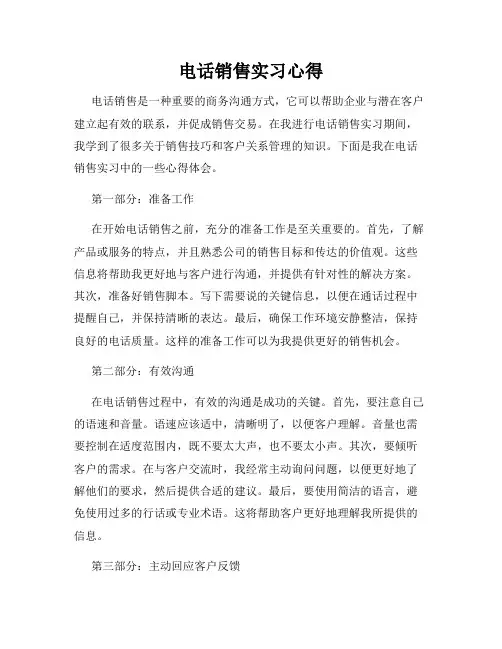 电话销售实习心得

电话销售是一种重要的商务沟通方式，它可以帮助企业与潜在客户建立起有效的联系，并促成销售交易。在我进行电话销售实习期间，我学到了很多关于销售技巧和客户关系管理的知识。下面是我在电话销售实习中的一些心得体会。

第一部分：准备工作

在开始电话销售之前，充分的准备工作是至关重要的。首先，了解产品或服务的特点，并且熟悉公司的销售目标和传达的价值观。这些信息将帮助我更好地与客户进行沟通，并提供有针对性的解决方案。其次，准备好销售脚本。写下需要说的关键信息，以便在通话过程中提醒自己，并保持清晰的表达。最后，确保工作环境安静整洁，保持良好的电话质量。这样的准备工作可以为我提供更好的销售机会。

第二部分：有效沟通

在电话销售过程中，有效的沟通是成功的关键。首先，要注意自己的语速和音量。语速应该适中，清晰明了，以便客户理解。音量也需要控制在适度范围内，既不要太大声，也不要太小声。其次，要倾听客户的需求。在与客户交流时，我经常主动询问问题，以便更好地了解他们的要求，然后提供合适的建议。最后，要使用简洁的语言，避免使用过多的行话或专业术语。这将帮助客户更好地理解我所提供的信息。

第三部分：主动回应客户反馈